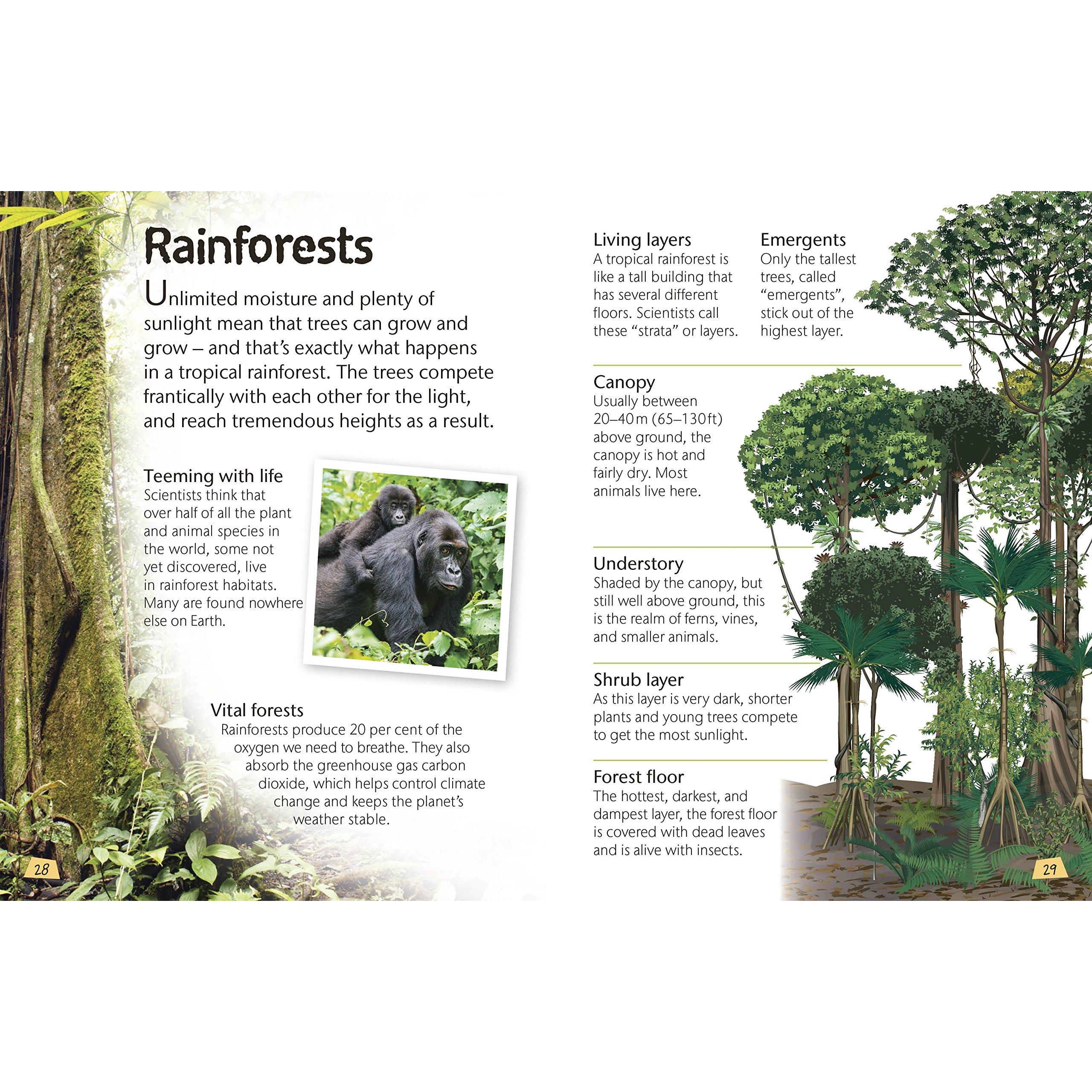 Rainforests

Unlimited moisture and plenty of sunlight mean that trees can grow and grow – and that's exactly what happens in a tropical rainforest. The trees compete frantically with each other for the light, and reach tremendous heights as a result.

Teeming with life
Scientists think that over half of all the plant and animal species in the world, some not yet discovered, live in rainforest habitats. Many are found nowhere else on Earth.

Vital forests
Rainforests produce 20 per cent of the oxygen we need to breathe. They also absorb the greenhouse gas carbon dioxide, which helps control climate change and keeps the planet's weather stable.

28

Living layers
A tropical rainforest is like a tall building that has several different floors. Scientists call these "strata" or layers.

Emergents
Only the tallest trees, called "emergents", stick out of the highest layer.

Canopy
Usually between 20–40 m (65–130 ft) above ground, the canopy is hot and fairly dry. Most animals live here.

Understory
Shaded by the canopy, but still well above ground, this is the realm of ferns, vines, and smaller animals.

Shrub layer
As this layer is very dark, shorter plants and young trees compete to get the most sunlight.

Forest floor
The hottest, darkest, and dampest layer, the forest floor is covered with dead leaves and is alive with insects.

29